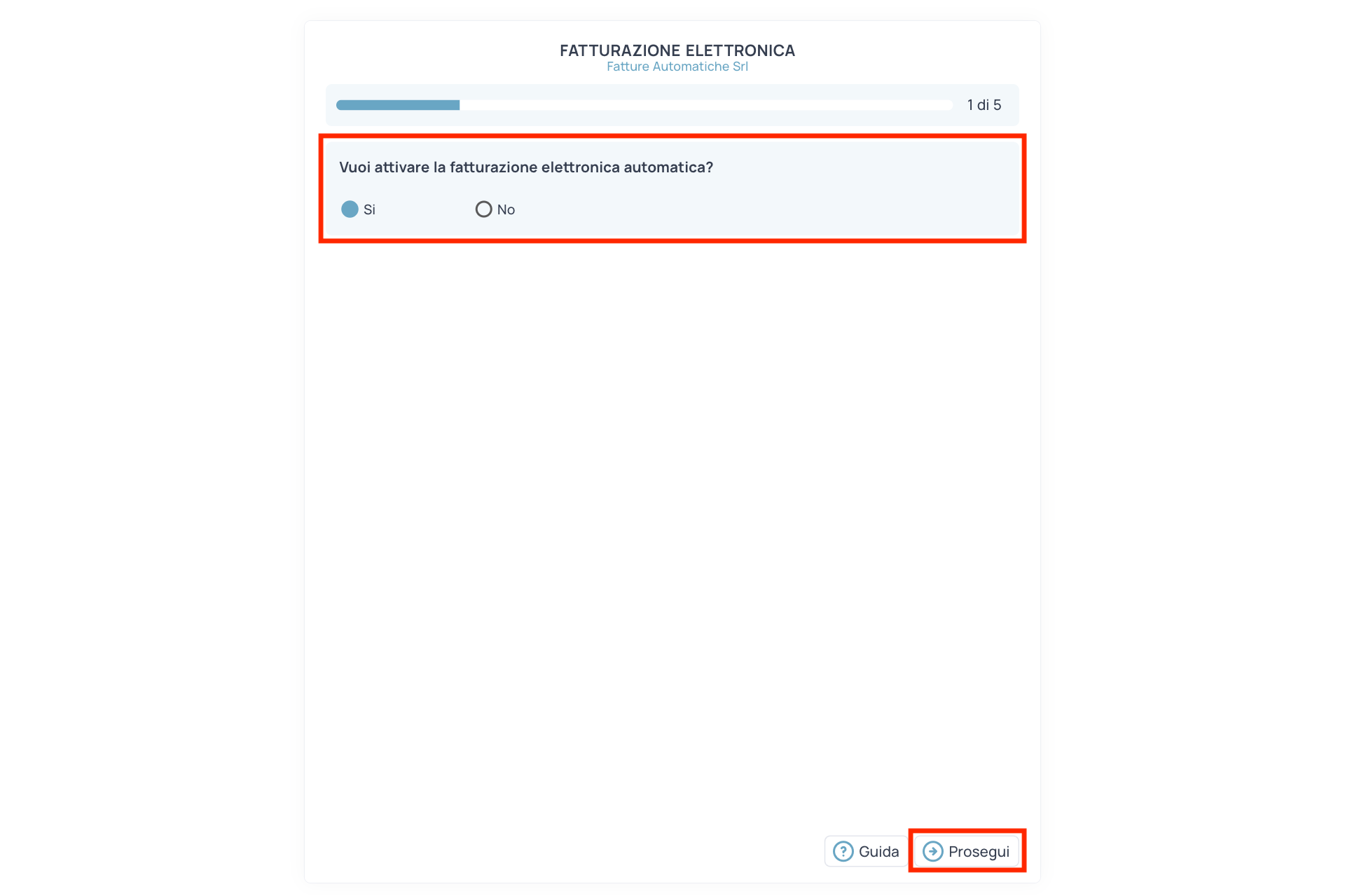 FATTURAZIONE ELETTRONICA
Fatture Automatiche Srl

1 di 5

Vuoi attivare la fatturazione elettronica automatica?

Si

No

Guida

Prosegui